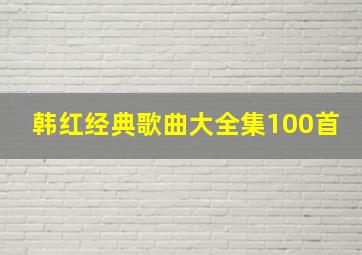 韩红经典歌曲大全集100首